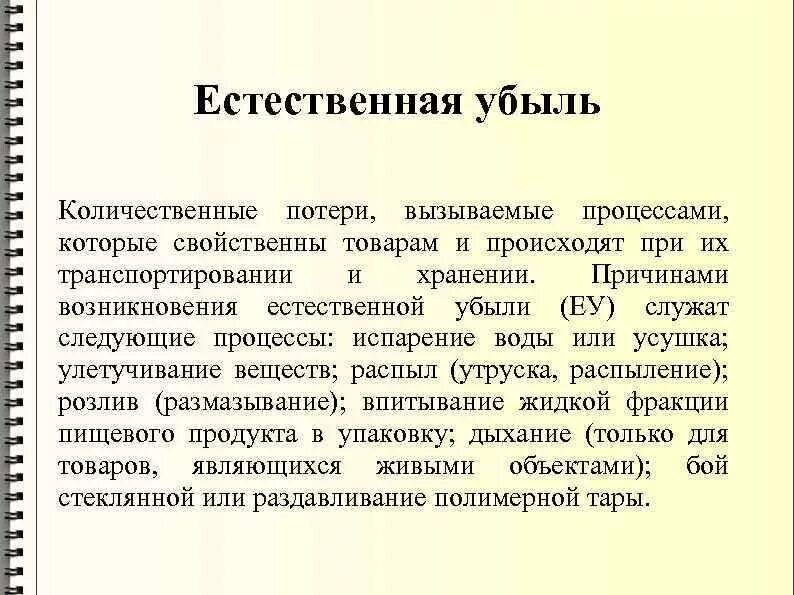 Естественная убыль

Количественные потери, вызываемые процессами, которые свойственны товарам и происходят при их транспортировании и хранении. Причинами возникновения естественной убыли (ЕУ) служат следующие процессы: испарение воды или усушка; улетучивание веществ; распыл (утруска, распыление); розлив (размазывание); впитывание жидкой фракции пищевого продукта в упаковку; дыхание (только для товаров, являющихся живыми объектами); бой стеклянной или раздавливание полимерной тары.